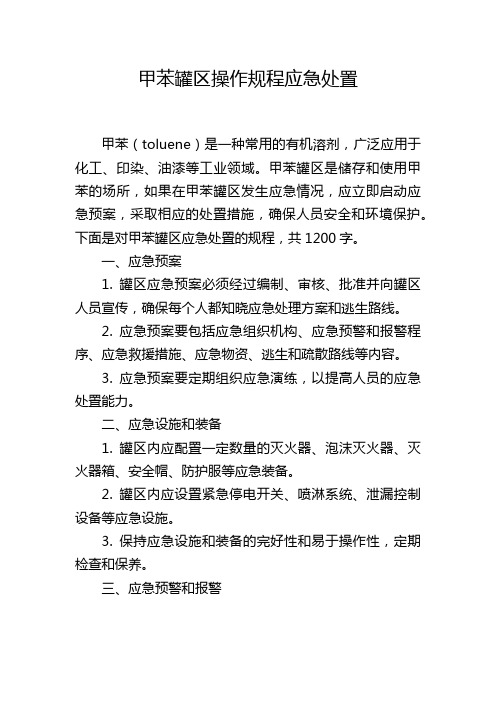 甲苯罐区操作规程应急处置

甲苯（toluene）是一种常用的有机溶剂，广泛应用于化工、印染、油漆等工业领域。甲苯罐区是储存和使用甲苯的场所，如果在甲苯罐区发生应急情况，应立即启动应急预案，采取相应的处置措施，确保人员安全和环境保护。下面是对甲苯罐区应急处置的规程，共 1200 字。

一、应急预案

1. 罐区应急预案必须经过编制、审核、批准并向罐区人员宣传，确保每个人都知晓应急处理方案和逃生路线。

2. 应急预案要包括应急组织机构、应急预警和报警程序、应急救援措施、应急物资、逃生和疏散路线等内容。

3. 应急预案要定期组织应急演练，以提高人员的应急处置能力。

二、应急设施和装备

1. 罐区内应配置一定数量的灭火器、泡沫灭火器、灭火器箱、安全帽、防护服等应急装备。

2. 罐区内应设置紧急停电开关、喷淋系统、泄漏控制设备等应急设施。

3. 保持应急设施和装备的完好性和易于操作性，定期检查和保养。

三、应急预警和报警